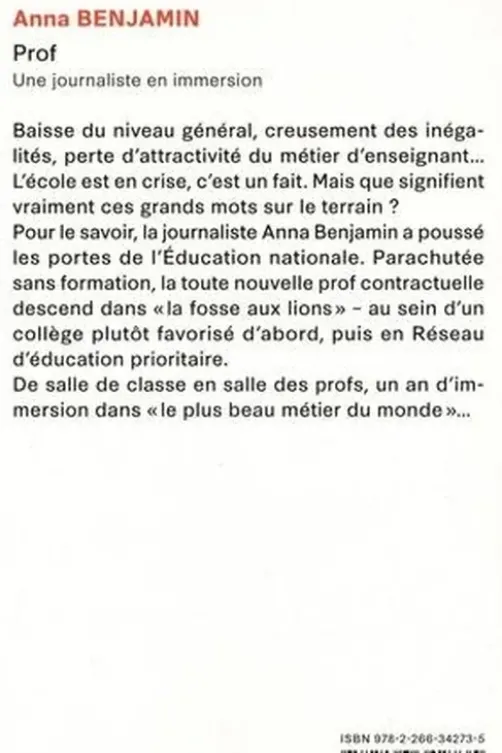 Anna BENJAMIN
Prof
Une journaliste en immersion

Baisse du niveau général, creusement des inégalités, perte d'attractivité du métier d'enseignant… L'école est en crise, c'est un fait. Mais que signifient vraiment ces grands mots sur le terrain ?
Pour le savoir, la journaliste Anna Benjamin a poussé les portes de l'Éducation nationale. Parachutée sans formation, la toute nouvelle prof contractuelle descend dans « la fosse aux lions » – au sein d'un collège plutôt favorisé d'abord, puis en Réseau d'éducation prioritaire.
De salle de classe en salle des profs, un an d'immersion dans « le plus beau métier du monde »…

ISBN 978-2-266-34273-5